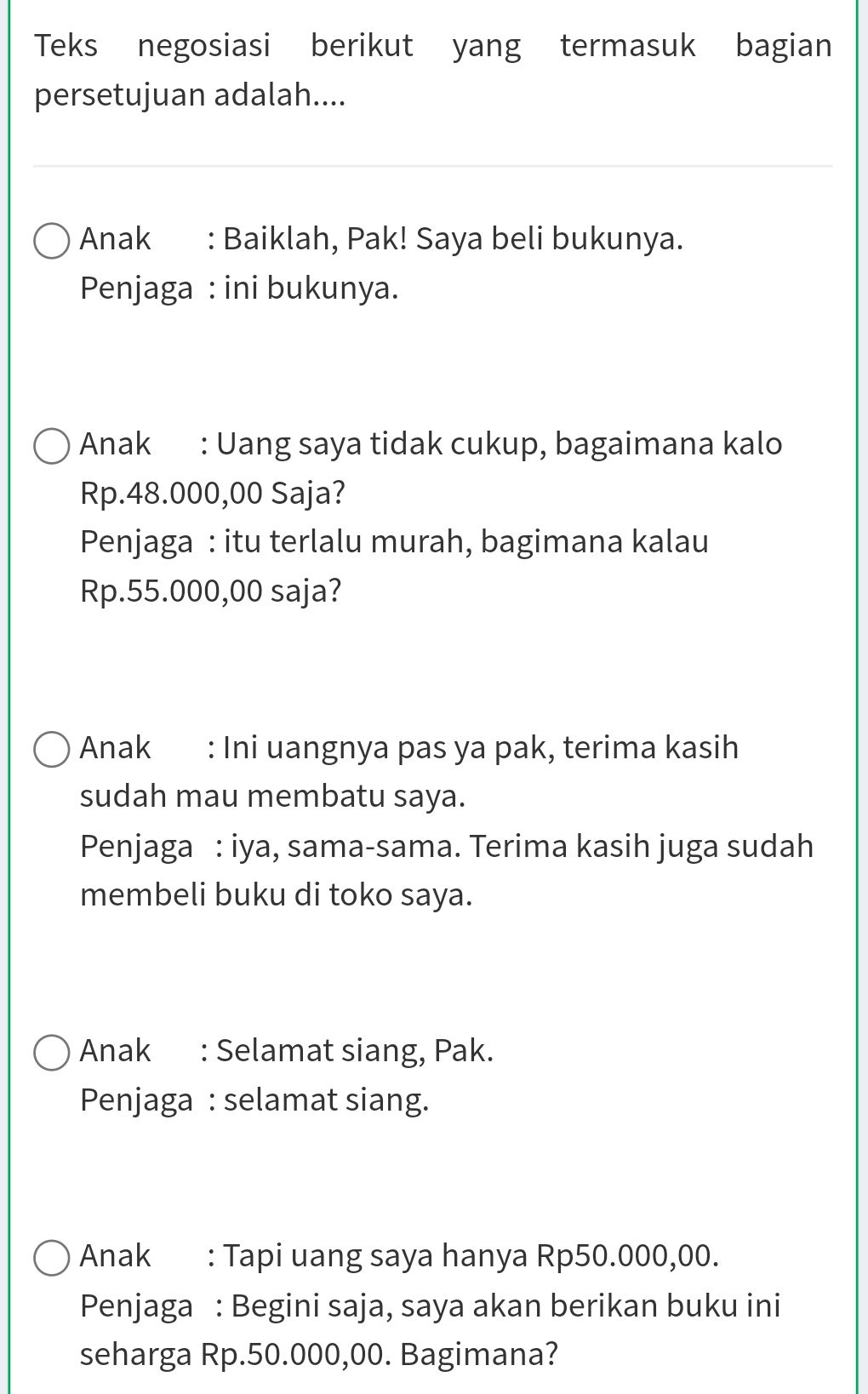 Teks negosiasi berikut yang termasuk bagian persetujuan adalah....

Anak : Baiklah, Pak! Saya beli bukunya.
Penjaga : ini bukunya.

Anak : Uang saya tidak cukup, bagaimana kalo Rp.48.000,00 Saja?
Penjaga : itu terlalu murah, bagimana kalau Rp.55.000,00 saja?

Anak : Ini uangnya pas ya pak, terima kasih sudah mau membatu saya.
Penjaga : iya, sama-sama. Terima kasih juga sudah membeli buku di toko saya.

Anak : Selamat siang, Pak.
Penjaga : selamat siang.

Anak : Tapi uang saya hanya Rp50.000,00.
Penjaga : Begini saja, saya akan berikan buku ini seharga Rp.50.000,00. Bagimana?